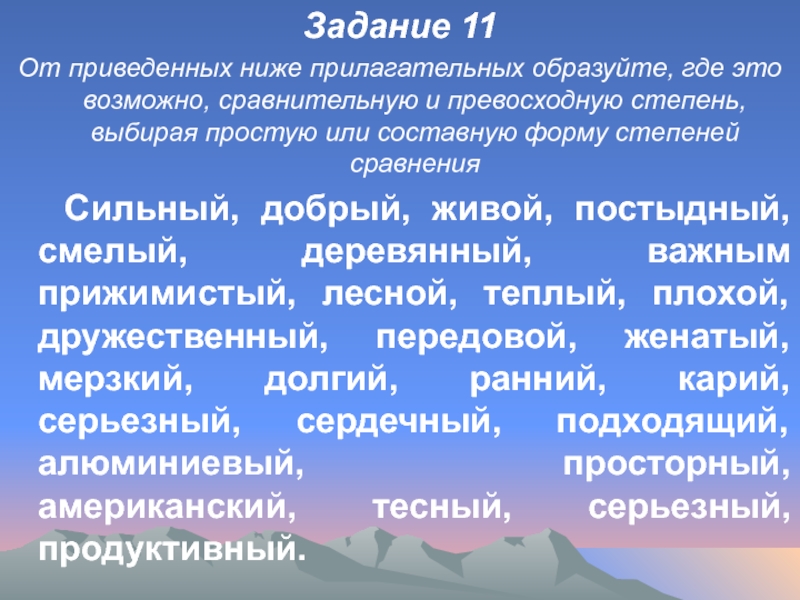 Задание 11

От приведенных ниже прилагательных образуйте, где это возможно, сравнительную и превосходную степень, выбирая простую или составную форму степеней сравнения

Сильный, добрый, живой, постыдный, смелый, деревянный, важным прижимистый, лесной, теплый, плохой, дружественный, передовой, женатый, мерзкий, долгий, ранний, карий, серьезный, сердечный, подходящий, алюминиевый, просторный, американский, тесный, серьезный, продуктивный.